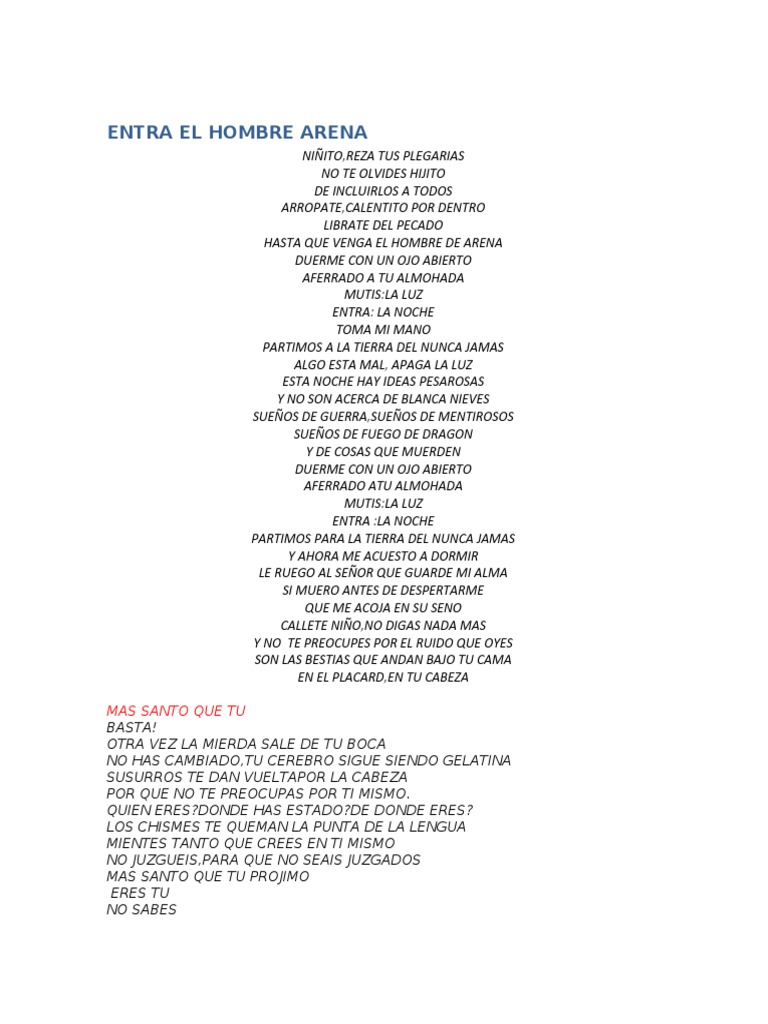 ENTRA EL HOMBRE ARENA

NIÑITO,REZA TUS PLEGARIAS
NO TE OLVIDES HIJITO
DE INCLUIRLOS A TODOS
ARROPATE,CALENTITO POR DENTRO
LIBRATE DEL PECADO
HASTA QUE VENGA EL HOMBRE DE ARENA
DUERME CON UN OJO ABIERTO
AFERRADO A TU ALMOHADA
MUTIS:LA LUZ
ENTRA: LA NOCHE
TOMA MI MANO
PARTIMOS A LA TIERRA DEL NUNCA JAMAS
ALGO ESTA MAL, APAGA LA LUZ
ESTA NOCHE HAY IDEAS PESAROSAS
Y NO SON ACERCA DE BLANCA NIEVES
SUEÑOS DE GUERRA,SUEÑOS DE MENTIROSOS
SUEÑOS DE FUEGO DE DRAGON
Y DE COSAS QUE MUERDEN
DUERME CON UN OJO ABIERTO
AFERRADO ATU ALMOHADA
MUTIS:LA LUZ
ENTRA :LA NOCHE
PARTIMOS PARA LA TIERRA DEL NUNCA JAMAS
Y AHORA ME ACUESTO A DORMIR
LE RUEGO AL SEÑOR QUE GUARDE MI ALMA
SI MUERO ANTES DE DESPERTARME
QUE ME ACOJA EN SU SENO
CALLETE NIÑO,NO DIGAS NADA MAS
Y NO TE PREOCUPES POR EL RUIDO QUE OYES
SON LAS BESTIAS QUE ANDAN BAJO TU CAMA
EN EL PLACARD,EN TU CABEZA

MAS SANTO QUE TU
BASTA!
OTRA VEZ LA MIERDA SALE DE TU BOCA
NO HAS CAMBIADO,TU CEREBRO SIGUE SIENDO GELATINA
SUSURROS TE DAN VUELTAPOR LA CABEZA
POR QUE NO TE PREOCUPAS POR TI MISMO.
QUIEN ERES?DONDE HAS ESTADO?DE DONDE ERES?
LOS CHISMES TE QUEMAN LA PUNTA DE LA LENGUA
MIENTES TANTO QUE CREES EN TI MISMO
NO JUZGUEIS,PARA QUE NO SEAIS JUZGADOS
MAS SANTO QUE TU PROJIMO
ERES TU
NO SABES